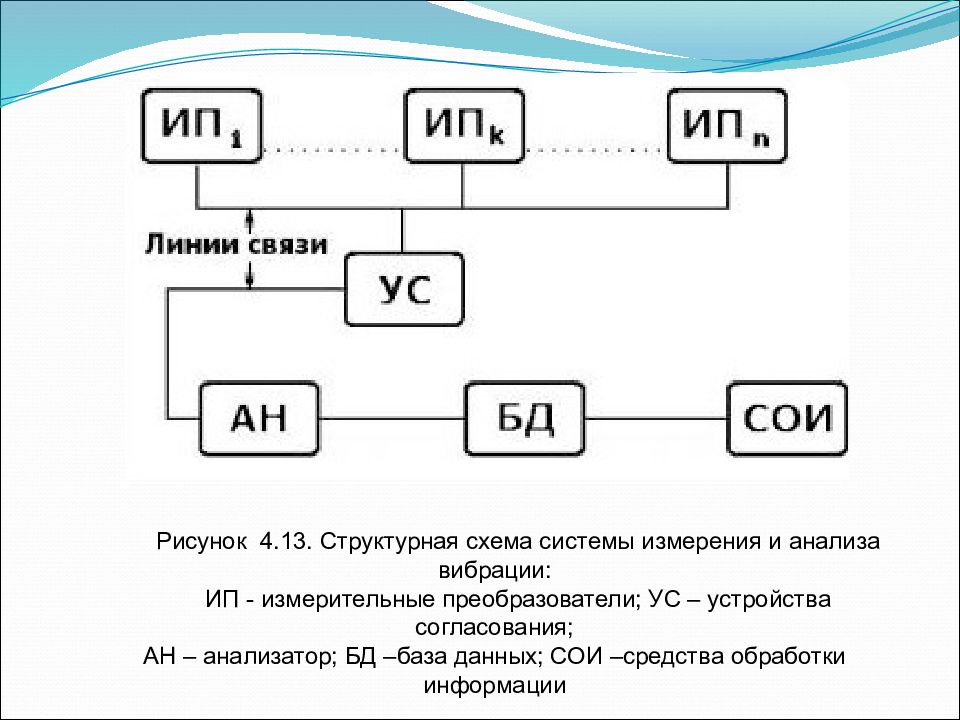 $ИП_1$

$ИП_k$

$ИП_n$

Линии связи

УС

АН

БД

СОИ

Рисунок 4.13. Структурная схема системы измерения и анализа вибрации:
ИП - измерительные преобразователи; УС – устройства согласования;
АН – анализатор; БД –база данных; СОИ –средства обработки информации